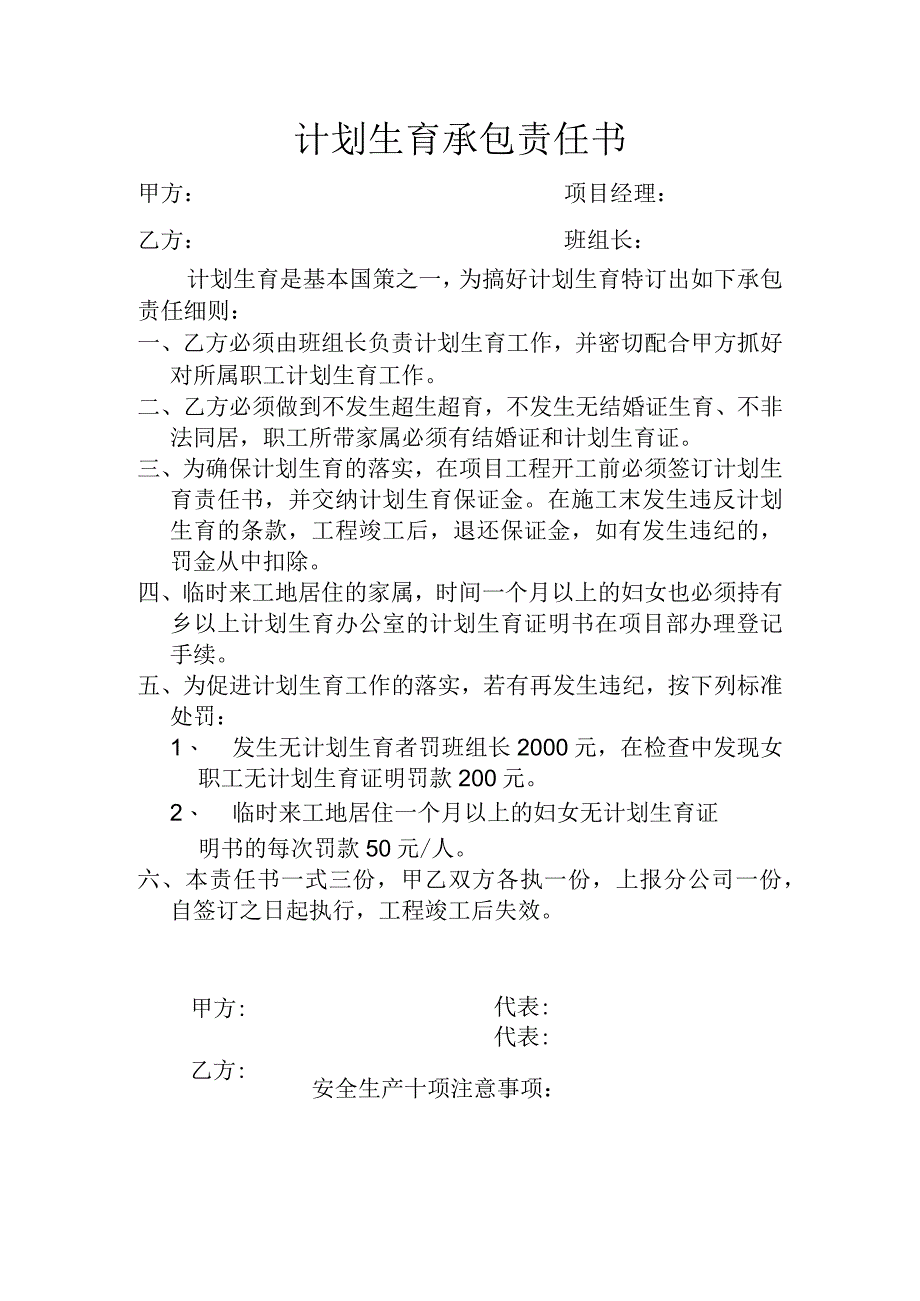 计划生育承包责任书

甲方： 项目经理：

乙方： 班组长：

计划生育是基本国策之一，为搞好计划生育特订出如下承包责任细则：

一、乙方必须由班组长负责计划生育工作，并密切配合甲方抓好对所属职工计划生育工作。

二、乙方必须做到不发生超生超育，不发生无结婚证生育、不非法同居，职工所带家属必须有结婚证和计划生育证。

三、为确保计划生育的落实，在项目工程开工前必须签订计划生育责任书，并交纳计划生育保证金。在施工末发生违反计划生育的条款，工程竣工后，退还保证金，如有发生违纪的，罚金从中扣除。

四、临时来工地居住的家属，时间一个月以上的妇女也必须持有乡以上计划生育办公室的计划生育证明书在项目部办理登记手续。

五、为促进计划生育工作的落实，若有再发生违纪，按下列标准处罚：

1、 发生无计划生育者罚班组长2000元，在检查中发现女职工无计划生育证明罚款200元。

2、 临时来工地居住一个月以上的妇女无计划生育证明书的每次罚款50元/人。

六、本责任书一式三份，甲乙双方各执一份，上报分公司一份，自签订之日起执行，工程竣工后失效。

甲方: 代表:
代表:
乙方:

安全生产十项注意事项：